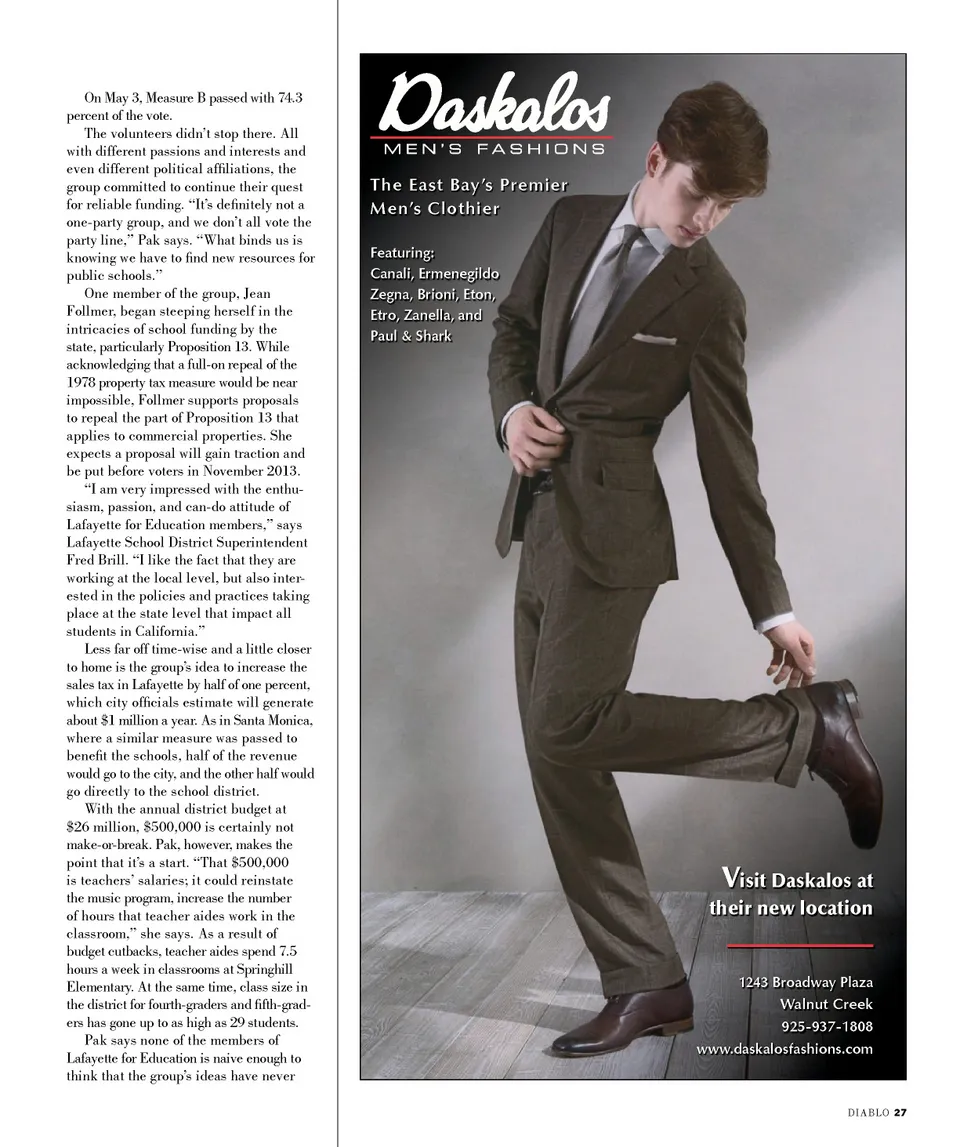 On May 3, Measure B passed with 74.3 percent of the vote.

The volunteers didn't stop there. All with different passions and interests and even different political affiliations, the group committed to continue their quest for reliable funding. "It's definitely not a one-party group, and we don't all vote the party line," Pak says. "What binds us is knowing we have to find new resources for public schools."

One member of the group, Jean Follmer, began steeping herself in the intricacies of school funding by the state, particularly Proposition 13. While acknowledging that a full-on repeal of the 1978 property tax measure would be near impossible, Follmer supports proposals to repeal the part of Proposition 13 that applies to commercial properties. She expects a proposal will gain traction and be put before voters in November 2013.

"I am very impressed with the enthusiasm, passion, and can-do attitude of Lafayette for Education members," says Lafayette School District Superintendent Fred Brill. "I like the fact that they are working at the local level, but also interested in the policies and practices taking place at the state level that impact all students in California."

Less far off time-wise and a little closer to home is the group's idea to increase the sales tax in Lafayette by half of one percent, which city officials estimate will generate about $1 million a year. As in Santa Monica, where a similar measure was passed to benefit the schools, half of the revenue would go to the city, and the other half would go directly to the school district.

With the annual district budget at $26 million, $500,000 is certainly not make-or-break. Pak, however, makes the point that it's a start. "That $500,000 is teachers' salaries; it could reinstate the music program, increase the number of hours that teacher aides work in the classroom," she says. As a result of budget cutbacks, teacher aides spend 7.5 hours a week in classrooms at Springhill Elementary. At the same time, class size in the district for fourth-graders and fifth-graders has gone up to as high as 29 students.

Pak says none of the members of Lafayette for Education is naive enough to think that the group's ideas have never

Daskalos
MEN'S FASHIONS

The East Bay's Premier Men's Clothier

Featuring:
Canali, Ermenegildo Zegna, Brioni, Eton, Etro, Zanella, and Paul & Shark

Visit Daskalos at their new location

1243 Broadway Plaza
Walnut Creek
925-937-1808
www.daskalosfashions.com

DIABLO 27